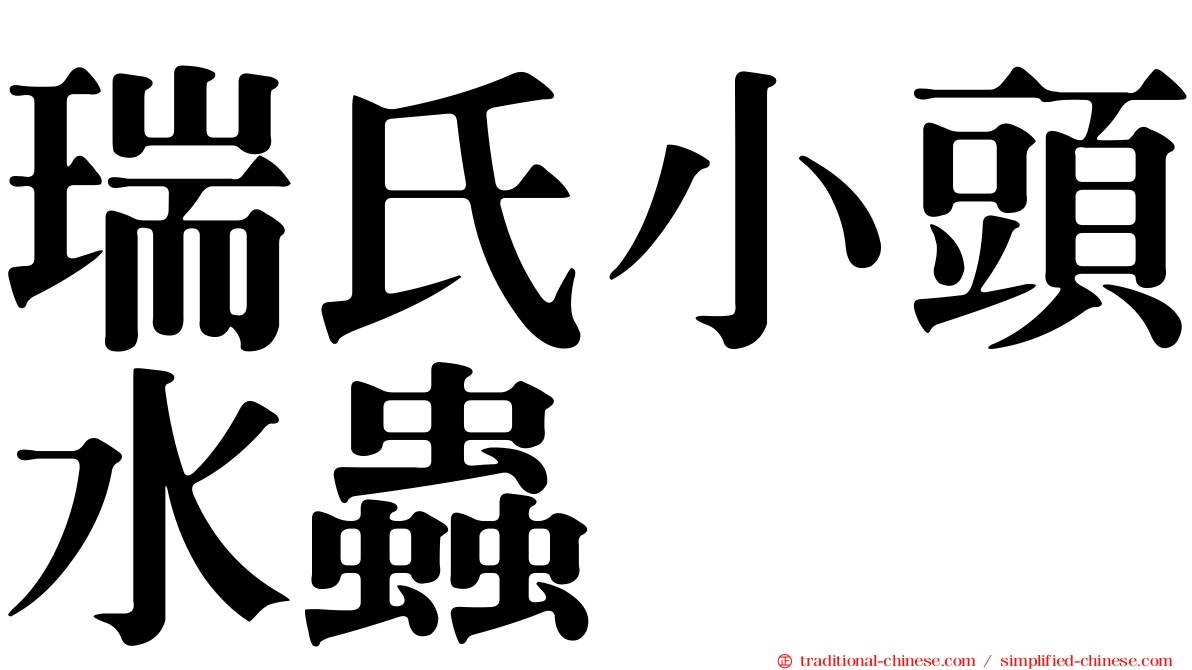 瑞氏小頭水蟲

㊣ traditional-chinese.com / simplified-chinese.com